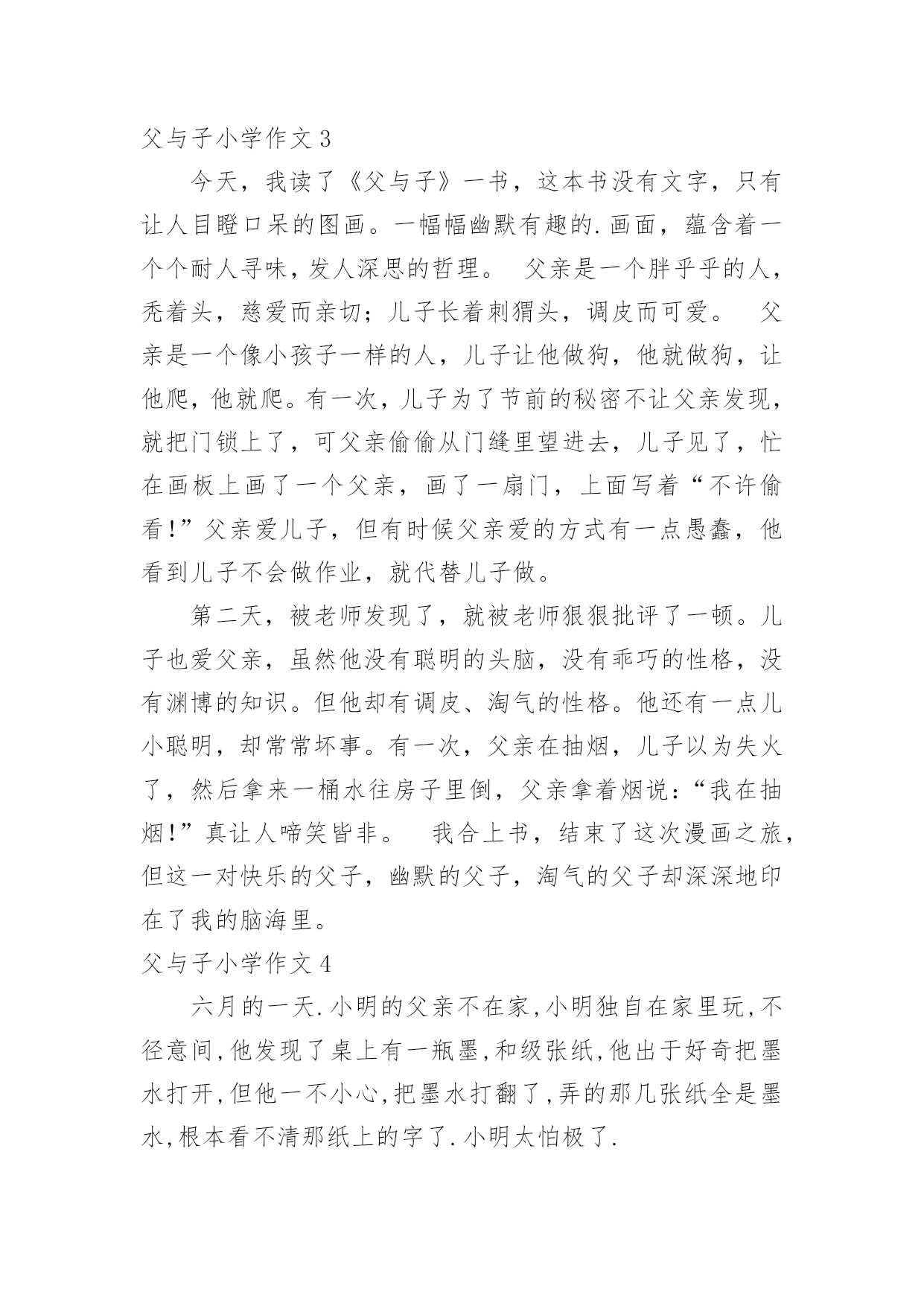 父与子小学作文 3

今天，我读了《父与子》一书，这本书没有文字，只有让人目瞪口呆的图画。一幅幅幽默有趣的.画面，蕴含着一个个耐人寻味，发人深思的哲理。 父亲是一个胖乎乎的人，秃着头，慈爱而亲切；儿子长着刺猬头，调皮而可爱。 父亲是一个像小孩子一样的人，儿子让他做狗，他就做狗，让他爬，他就爬。有一次，儿子为了节前的秘密不让父亲发现，就把门锁上了，可父亲偷偷从门缝里望进去，儿子见了，忙在画板上画了一个父亲，画了一扇门，上面写着“不许偷看!”父亲爱儿子，但有时候父亲爱的方式有一点愚蠢，他看到儿子不会做作业，就代替儿子做。

第二天，被老师发现了，就被老师狠狠批评了一顿。儿子也爱父亲，虽然他没有聪明的头脑，没有乖巧的性格，没有渊博的知识。但他却有调皮、淘气的性格。他还有一点儿小聪明，却常常坏事。有一次，父亲在抽烟，儿子以为失火了，然后拿来一桶水往房子里倒，父亲拿着烟说：“我在抽烟!”真让人啼笑皆非。 我合上书，结束了这次漫画之旅，但这一对快乐的父子，幽默的父子，淘气的父子却深深地印在了我的脑海里。

父与子小学作文 4

六月的一天.小明的父亲不在家,小明独自在家里玩,不径意间,他发现了桌上有一瓶墨,和级张纸,他出于好奇把墨水打开,但他一不小心,把墨水打翻了,弄的那几张纸全是墨水,根本看不清那纸上的字了.小明太怕极了.